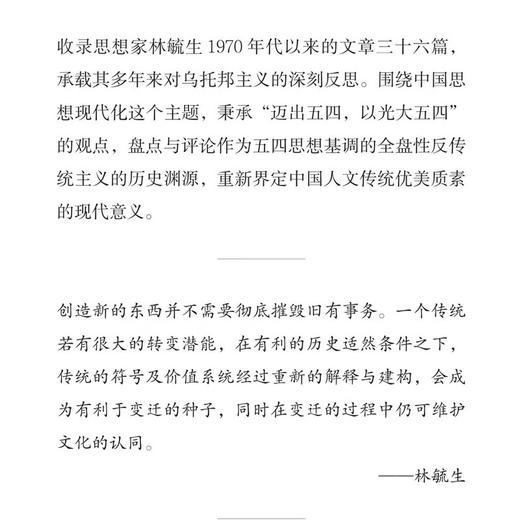 收录思想家林毓生 1970 年代以来的文章三十六篇，承载其多年来对乌托邦主义的深刻反思。围绕中国思想现代化这个主题，秉承“迈出五四，以光大五四”的观点，盘点与评论作为五四思想基调的全盘性反传统主义的历史渊源，重新界定中国人文传统优美质素的现代意义。

创造新的东西并不需要彻底摧毁旧有事务。一个传统若有很大的转变潜能，在有利的历史适然条件之下，传统的符号及价值系统经过重新的解释与建构，会成为有利于变迁的种子，同时在变迁的过程中仍可维护文化的认同。

——林毓生